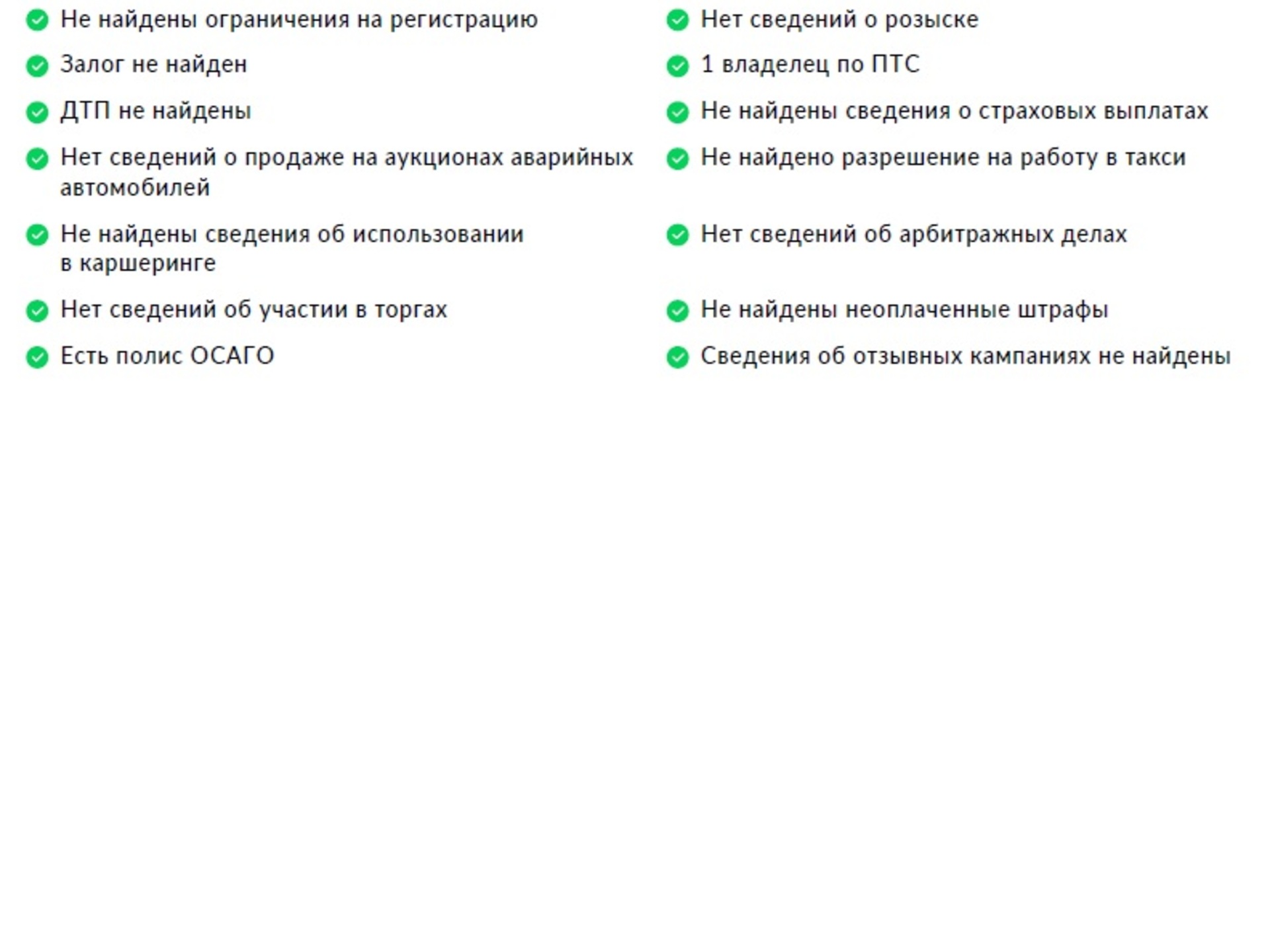 Не найдены ограничения на регистрацию

Залог не найден

ДТП не найдены

Нет сведений о продаже на аукционах аварийных автомобилей

Не найдены сведения об использовании в каршеринге

Нет сведений об участии в торгах

Есть полис ОСАГО

Нет сведений о розыске

1 владелец по ПТС

Не найдены сведения о страховых выплатах

Не найдено разрешение на работу в такси

Нет сведений об арбитражных делах

Не найдены неоплаченные штрафы

Сведения об отзывных кампаниях не найдены